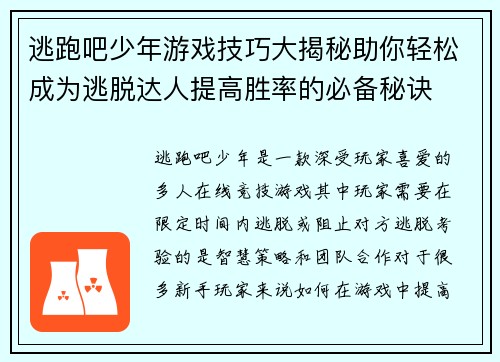 逃跑吧少年游戏技巧大揭秘助你轻松成为逃脱达人提高胜率的必备秘诀

逃跑吧少年是一款深受玩家喜爱的多人在线竞技游戏其中玩家需要在限定时间内逃脱或阻止对方逃脱考验的是智慧策略和团队合作对于很多新手玩家来说如何在游戏中提高